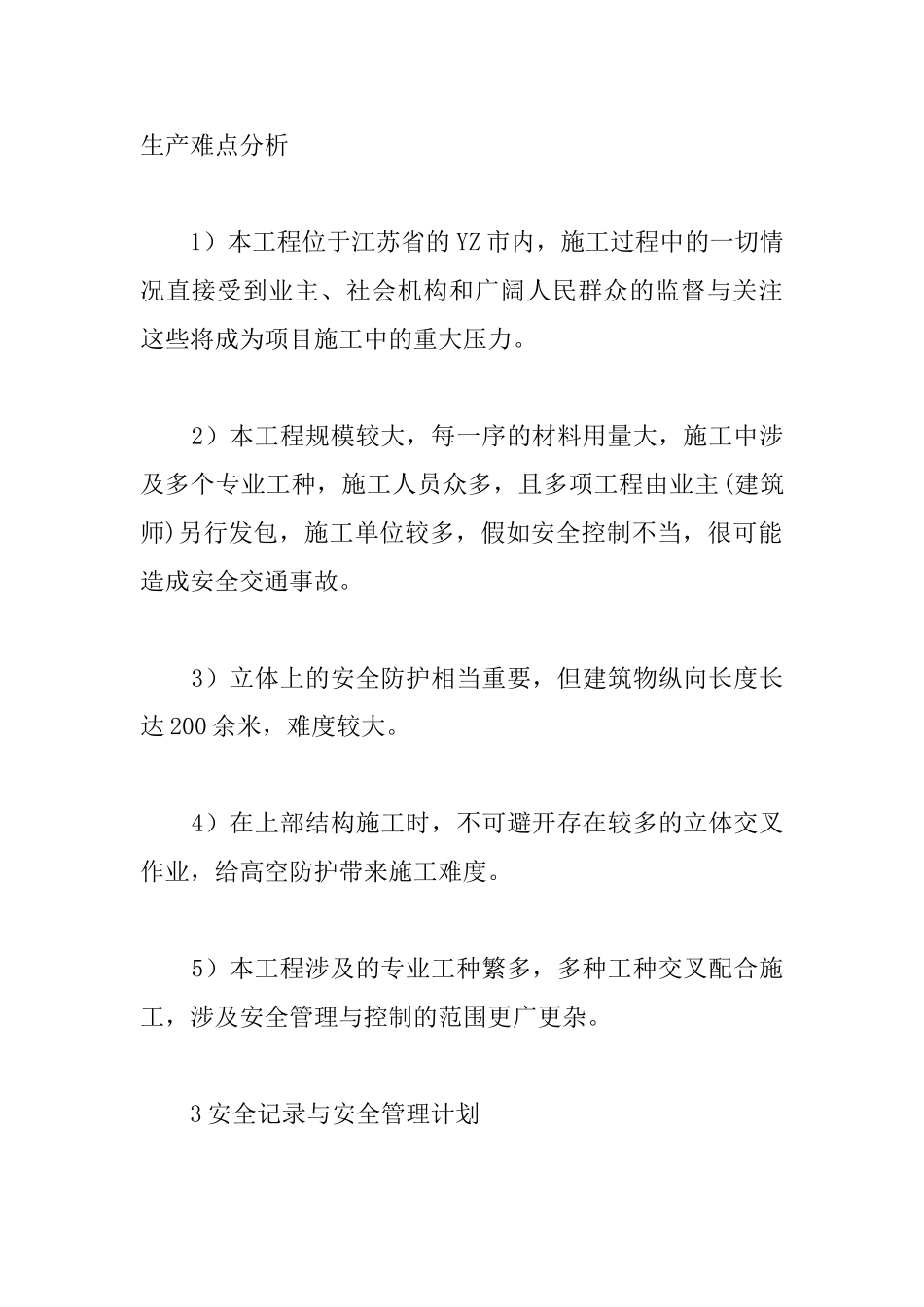 生产难点分析

1）本工程位于江苏省的YZ市内，施工过程中的一切情况直接受到业主、社会机构和广阔人民群众的监督与关注这些将成为项目施工中的重大压力。

2）本工程规模较大，每一序的材料用量大，施工中涉及多个专业工种，施工人员众多，且多项工程由业主(建筑师)另行发包，施工单位较多，假如安全控制不当，很可能造成安全交通事故。

3）立体上的安全防护相当重要，但建筑物纵向长度长达200余米，难度较大。

4）在上部结构施工时，不可避开存在较多的立体交叉作业，给高空防护带来施工难度。

5）本工程涉及的专业工种繁多，多种工种交叉配合施工，涉及安全管理与控制的范围更广更杂。

3安全记录与安全管理计划